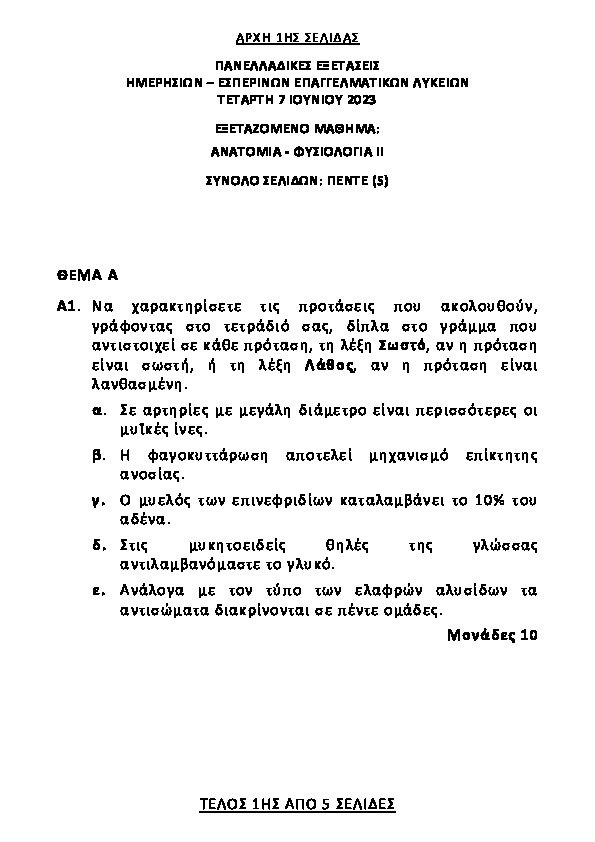 ΑΡΧΗ 1ΗΣ ΣΕΛΙΔΑΣ

ΠΑΝΕΛΛΑΔΙΚΕΣ ΕΞΕΤΑΣΕΙΣ
ΗΜΕΡΗΣΙΩΝ – ΕΣΠΕΡΙΝΩΝ ΕΠΑΓΓΕΛΜΑΤΙΚΩΝ ΛΥΚΕΙΩΝ
ΤΕΤΑΡΤΗ 7 ΙΟΥΝΙΟΥ 2023

ΕΞΕΤΑΖΟΜΕΝΟ ΜΑΘΗΜΑ:

ΑΝΑΤΟΜΙΑ - ΦΥΣΙΟΛΟΓΙΑ ΙΙ

ΣΥΝΟΛΟ ΣΕΛΙΔΩΝ: ΠΕΝΤΕ (5)

ΘΕΜΑ Α

Α1. Να χαρακτηρίσετε τις προτάσεις που ακολουθούν, γράφοντας στο τετράδιό σας, δίπλα στο γράμμα που αντιστοιχεί σε κάθε πρόταση, τη λέξη Σωστό, αν η πρόταση είναι σωστή, ή τη λέξη Λάθος, αν η πρόταση είναι λανθασμένη.

α. Σε αρτηρίες με μεγάλη διάμετρο είναι περισσότερες οι μυϊκές ίνες.

β. Η φαγοκυττάρωση αποτελεί μηχανισμό επίκτητης ανοσίας.

γ. Ο μυελός των επινεφριδίων καταλαμβάνει το 10% του αδένα.

δ. Στις μυκητοειδείς θηλές της γλώσσας αντιλαμβανόμαστε το γλυκό.

ε. Ανάλογα με τον τύπο των ελαφρών αλυσίδων τα αντισώματα διακρίνονται σε πέντε ομάδες.

Μονάδες 10

ΤΕΛΟΣ 1ΗΣ ΑΠΟ 5 ΣΕΛΙΔΕΣ